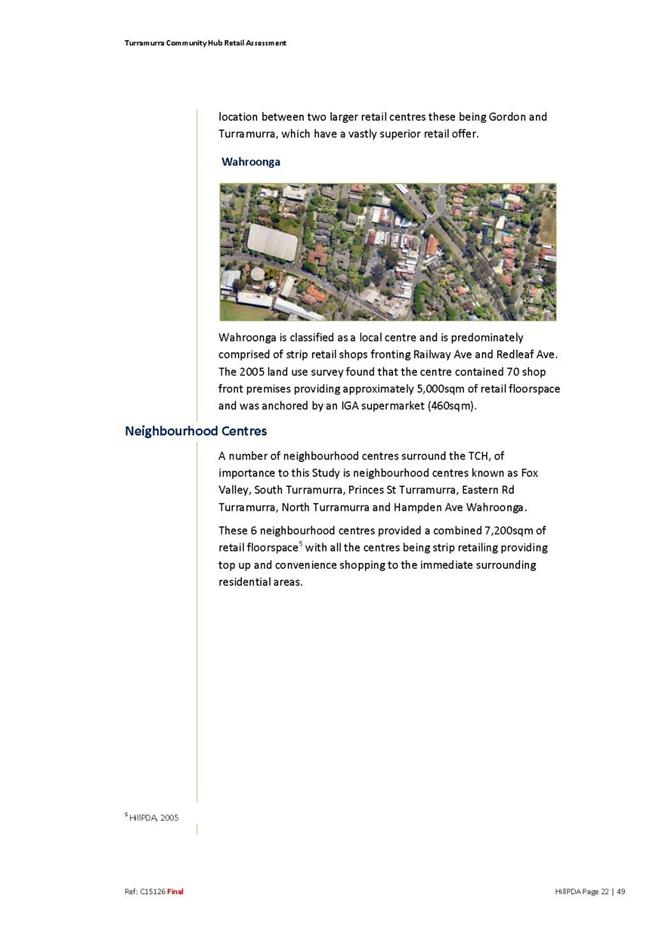 Turramurra Community Hub Retail Assessment

location between two larger retail centres these being Gordon and Turramurra, which have a vastly superior retail offer.

Wahroonga

Wahroonga is classified as a local centre and is predominately comprised of strip retail shops fronting Railway Ave and Redleaf Ave. The 2005 land use survey found that the centre contained 70 shop front premises providing approximately 5,000sqm of retail floorspace and was anchored by an IGA supermarket (460sqm).

Neighbourhood Centres

A number of neighbourhood centres surround the TCH, of importance to this Study is neighbourhood centres known as Fox Valley, South Turramurra, Princes St Turramurra, Eastern Rd Turramurra, North Turramurra and Hampden Ave Wahroonga.

These 6 neighbourhood centres provided a combined 7,200sqm of retail floorspace$^5$ with all the centres being strip retailing providing top up and convenience shopping to the immediate surrounding residential areas.

$^5$ HillPDA, 2005

Ref: C15126 Final

HillPDA Page 22 | 49